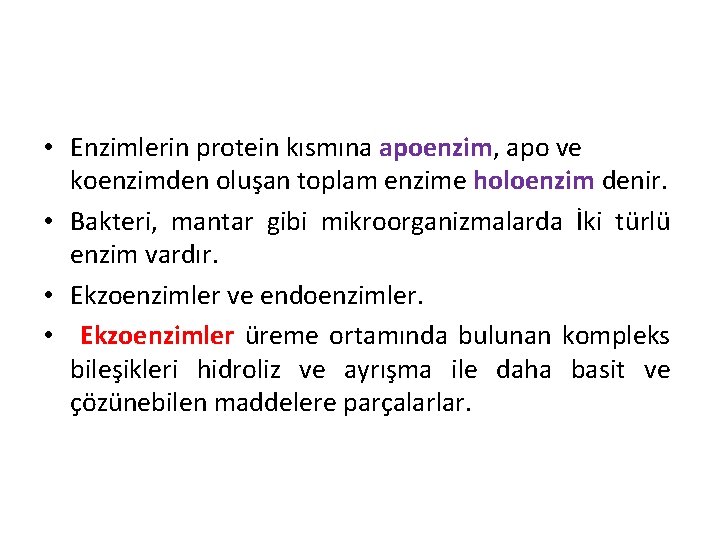 • Enzimlerin protein kısmına apoenzim, apo ve koenzimden oluşan toplam enzime holoenzim denir.

• Bakteri, mantar gibi mikroorganizmalarda İki türlü enzim vardır.

• Ekzoenzimler ve endoenzimler.

• Ekzoenzimler üreme ortamında bulunan kompleks bileşikleri hidroliz ve ayrışma ile daha basit ve çözünebilen maddelere parçalarlar.